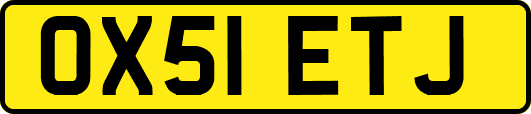 OX51 ETJ